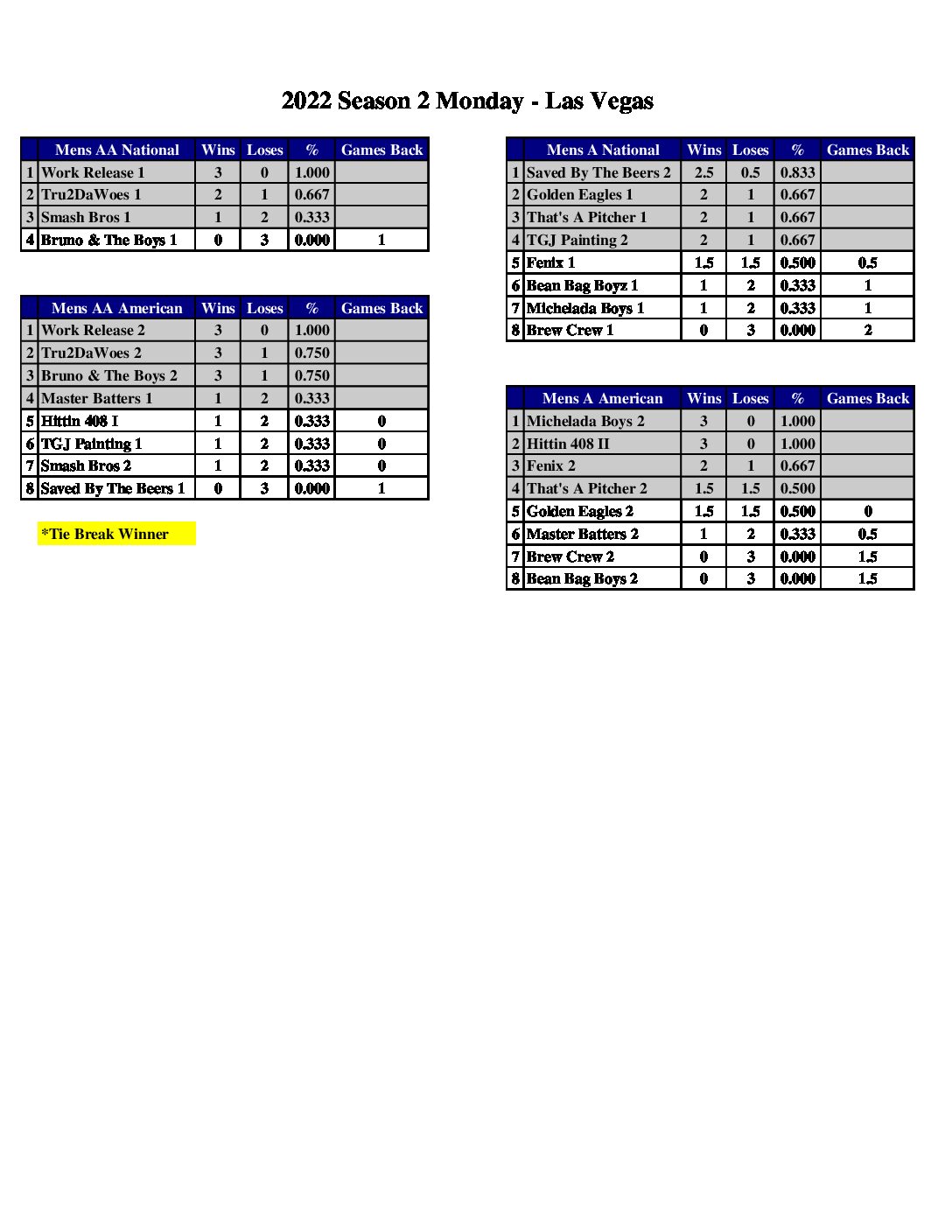 2022 Season 2 Monday - Las Vegas

| | Mens AA National | Wins | Loses | % | Games Back |
|---|---|---|---|---|---|
| 1 | Work Release 1 | 3 | 0 | 1.000 | |
| 2 | Tru2DaWoes 1 | 2 | 1 | 0.667 | |
| 3 | Smash Bros 1 | 1 | 2 | 0.333 | |
| 4 | Bruno & The Boys 1 | 0 | 3 | 0.000 | 1 |

| | Mens AA American | Wins | Loses | % | Games Back |
|---|---|---|---|---|---|
| 1 | Work Release 2 | 3 | 0 | 1.000 | |
| 2 | Tru2DaWoes 2 | 3 | 1 | 0.750 | |
| 3 | Bruno & The Boys 2 | 3 | 1 | 0.750 | |
| 4 | Master Batters 1 | 1 | 2 | 0.333 | |
| 5 | Hittin 408 I | 1 | 2 | 0.333 | 0 |
| 6 | TGJ Painting 1 | 1 | 2 | 0.333 | 0 |
| 7 | Smash Bros 2 | 1 | 2 | 0.333 | 0 |
| 8 | Saved By The Beers 1 | 0 | 3 | 0.000 | 1 |

*Tie Break Winner

| | Mens A National | Wins | Loses | % | Games Back |
|---|---|---|---|---|---|
| 1 | Saved By The Beers 2 | 2.5 | 0.5 | 0.833 | |
| 2 | Golden Eagles 1 | 2 | 1 | 0.667 | |
| 3 | That's A Pitcher 1 | 2 | 1 | 0.667 | |
| 4 | TGJ Painting 2 | 2 | 1 | 0.667 | |
| 5 | Fenix 1 | 1.5 | 1.5 | 0.500 | 0.5 |
| 6 | Bean Bag Boyz 1 | 1 | 2 | 0.333 | 1 |
| 7 | Michelada Boys 1 | 1 | 2 | 0.333 | 1 |
| 8 | Brew Crew 1 | 0 | 3 | 0.000 | 2 |

| | Mens A American | Wins | Loses | % | Games Back |
|---|---|---|---|---|---|
| 1 | Michelada Boys 2 | 3 | 0 | 1.000 | |
| 2 | Hittin 408 II | 3 | 0 | 1.000 | |
| 3 | Fenix 2 | 2 | 1 | 0.667 | |
| 4 | That's A Pitcher 2 | 1.5 | 1.5 | 0.500 | |
| 5 | Golden Eagles 2 | 1.5 | 1.5 | 0.500 | 0 |
| 6 | Master Batters 2 | 1 | 2 | 0.333 | 0.5 |
| 7 | Brew Crew 2 | 0 | 3 | 0.000 | 1.5 |
| 8 | Bean Bag Boys 2 | 0 | 3 | 0.000 | 1.5 |